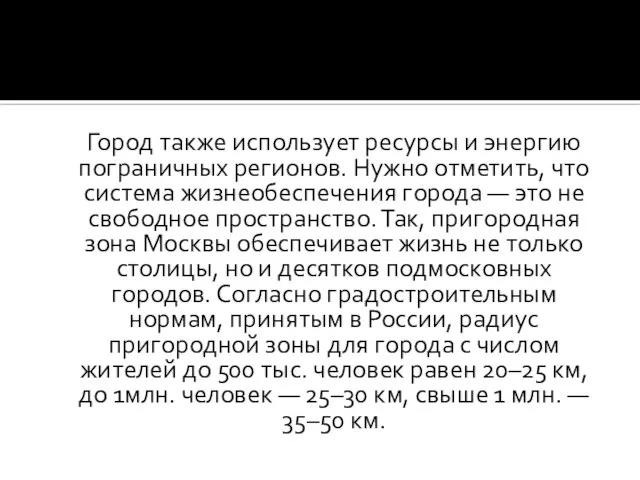 Город также использует ресурсы и энергию пограничных регионов. Нужно отметить, что система жизнеобеспечения города — это не свободное пространство. Так, пригородная зона Москвы обеспечивает жизнь не только столицы, но и десятков подмосковных городов. Согласно градостроительным нормам, принятым в России, радиус пригородной зоны для города с числом жителей до 500 тыс. человек равен 20–25 км, до 1млн. человек — 25–30 км, свыше 1 млн. — 35–50 км.